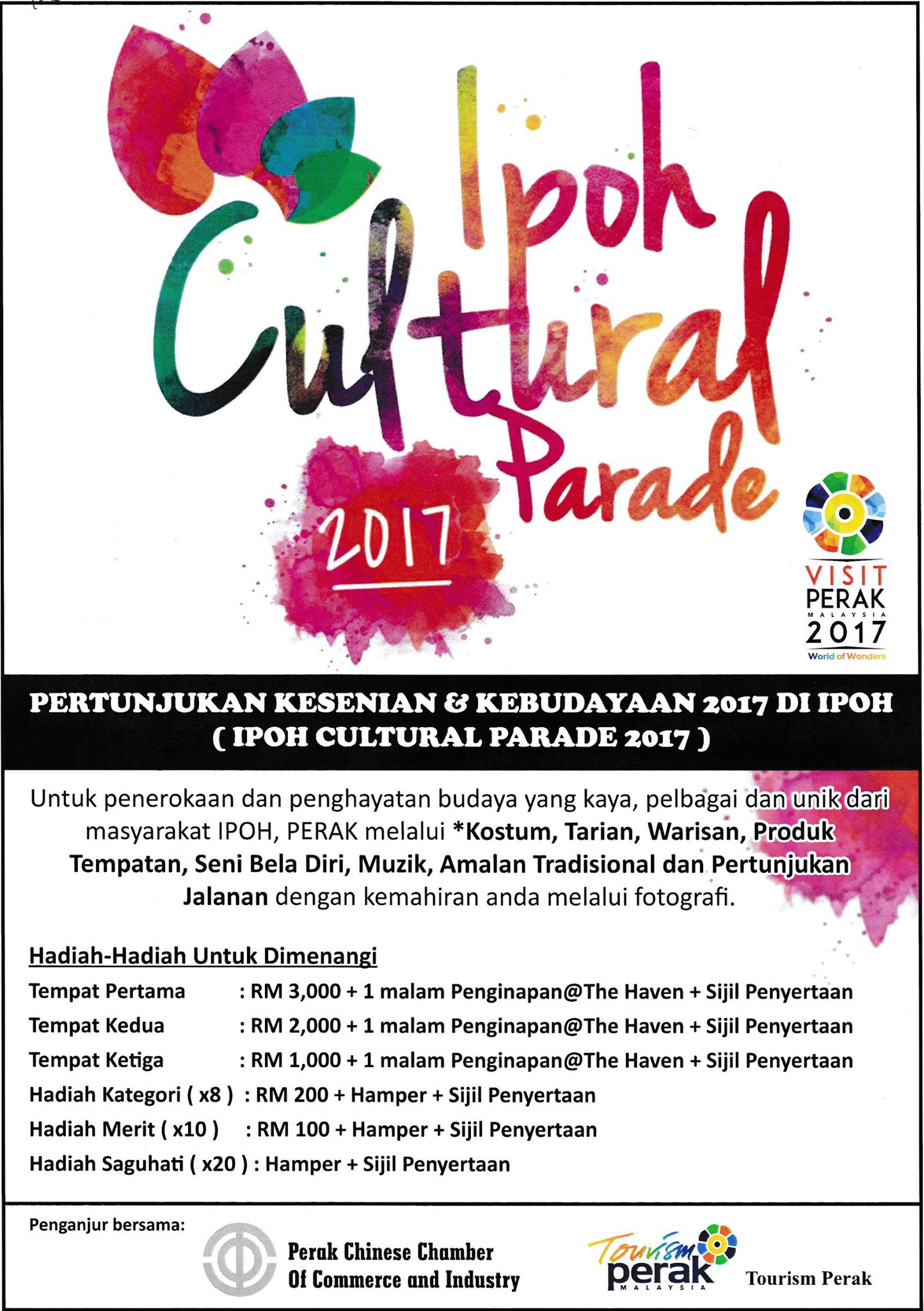 Ipoh Cultural Parade

2017

VISIT PERAK MALAYSIA 2017 World of Wonders

PERTUNJUKAN KESENIAN & KEBUDAYAAN 2017 DI IPOH
( IPOH CULTURAL PARADE 2017 )

Untuk penerokaan dan penghayatan budaya yang kaya, pelbagai dan unik dari masyarakat IPOH, PERAK melalui *Kostum, Tarian, Warisan, Produk Tempatan, Seni Bela Diri, Muzik, Amalan Tradisional dan Pertunjukan Jalanan dengan kemahiran anda melalui fotografi.

Hadiah-Hadiah Untuk Dimenangi

Tempat Pertama : RM 3,000 + 1 malam Penginapan@The Haven + Sijil Penyertaan
Tempat Kedua : RM 2,000 + 1 malam Penginapan@The Haven + Sijil Penyertaan
Tempat Ketiga : RM 1,000 + 1 malam Penginapan@The Haven + Sijil Penyertaan
Hadiah Kategori ( x8 ) : RM 200 + Hamper + Sijil Penyertaan
Hadiah Merit ( x10 ) : RM 100 + Hamper + Sijil Penyertaan
Hadiah Saguhati ( x20 ) : Hamper + Sijil Penyertaan

Penganjur bersama:

Perak Chinese Chamber
Of Commerce and Industry

Tourism perak MALAYSIA

Tourism Perak